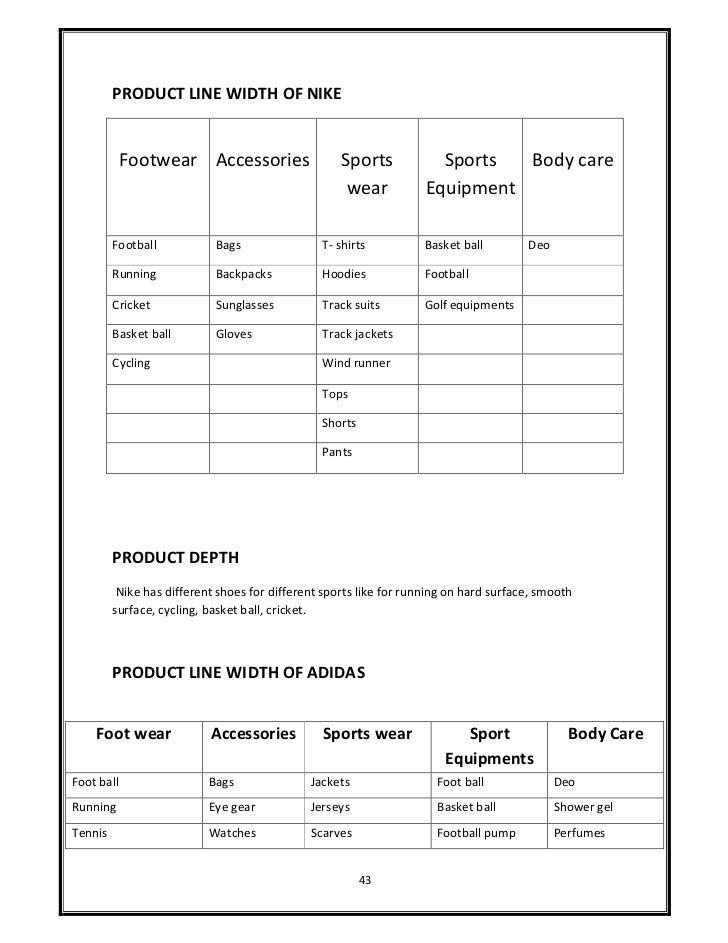 PRODUCT LINE WIDTH OF NIKE

| Footwear | Accessories | Sports wear | Sports Equipment | Body care |
|---|---|---|---|---|
| Football | Bags | T- shirts | Basket ball | Deo |
| Running | Backpacks | Hoodies | Football | |
| Cricket | Sunglasses | Track suits | Golf equipments | |
| Basket ball | Gloves | Track jackets | | |
| Cycling | | Wind runner | | |
| | | Tops | | |
| | | Shorts | | |
| | | Pants | | |

PRODUCT DEPTH

Nike has different shoes for different sports like for running on hard surface, smooth surface, cycling, basket ball, cricket.

PRODUCT LINE WIDTH OF ADIDAS

| Foot wear | Accessories | Sports wear | Sport Equipments | Body Care |
|---|---|---|---|---|
| Foot ball | Bags | Jackets | Foot ball | Deo |
| Running | Eye gear | Jerseys | Basket ball | Shower gel |
| Tennis | Watches | Scarves | Football pump | Perfumes |

43